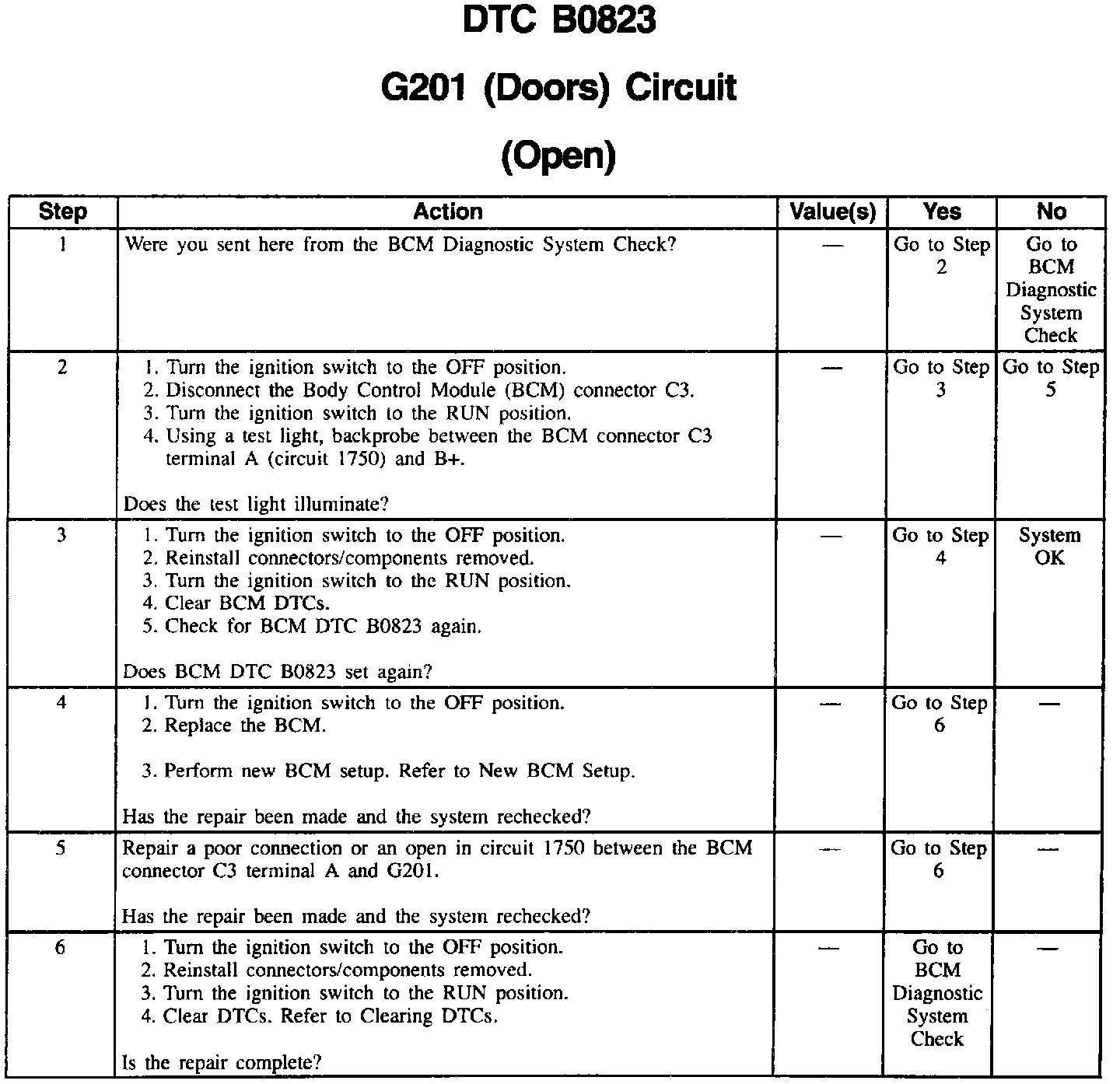 DTC B0823

G201 (Doors) Circuit

(Open)

| Step | Action | Value(s) | Yes | No |
|---|---|---|---|---|
| 1 | Were you sent here from the BCM Diagnostic System Check? | — | Go to Step 2 | Go to BCM Diagnostic System Check |
| 2 | 1. Turn the ignition switch to the OFF position. 2. Disconnect the Body Control Module (BCM) connector C3. 3. Turn the ignition switch to the RUN position. 4. Using a test light, backprobe between the BCM connector C3 terminal A (circuit 1750) and B+. Does the test light illuminate? | — | Go to Step 3 | Go to Step 5 |
| 3 | 1. Turn the ignition switch to the OFF position. 2. Reinstall connectors/components removed. 3. Turn the ignition switch to the RUN position. 4. Clear BCM DTCs. 5. Check for BCM DTC B0823 again. Does BCM DTC B0823 set again? | — | Go to Step 4 | System OK |
| 4 | 1. Turn the ignition switch to the OFF position. 2. Replace the BCM. 3. Perform new BCM setup. Refer to New BCM Setup. Has the repair been made and the system rechecked? | — | Go to Step 6 | — |
| 5 | Repair a poor connection or an open in circuit 1750 between the BCM connector C3 terminal A and G201. Has the repair been made and the system rechecked? | — | Go to Step 6 | — |
| 6 | 1. Turn the ignition switch to the OFF position. 2. Reinstall connectors/components removed. 3. Turn the ignition switch to the RUN position. 4. Clear DTCs. Refer to Clearing DTCs. Is the repair complete? | — | Go to BCM Diagnostic System Check | — |